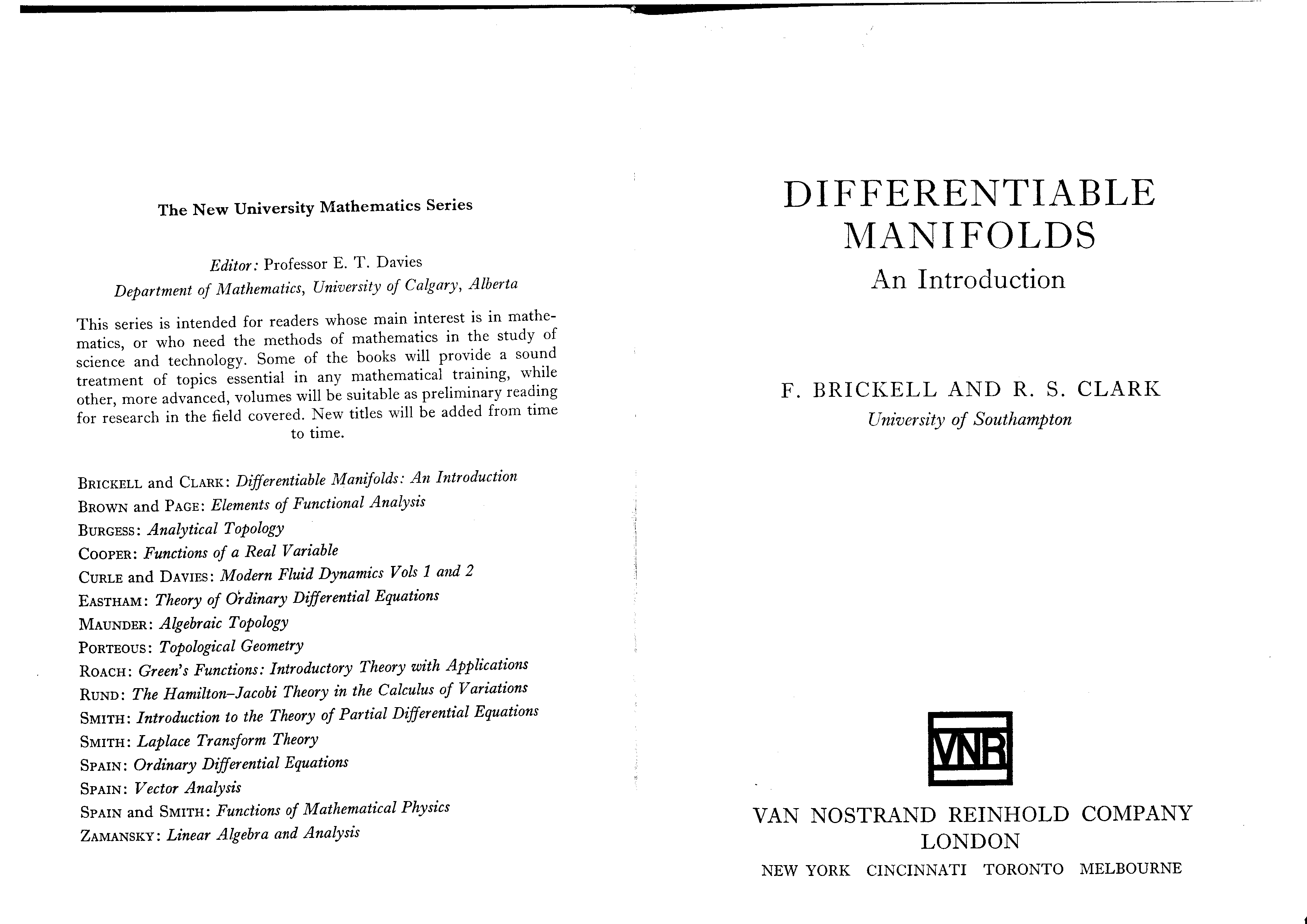 The New University Mathematics Series

Editor: Professor E. T. Davies
Department of Mathematics, University of Calgary, Alberta

This series is intended for readers whose main interest is in mathematics, or who need the methods of mathematics in the study of science and technology. Some of the books will provide a sound treatment of topics essential in any mathematical training, while other, more advanced, volumes will be suitable as preliminary reading for research in the field covered. New titles will be added from time to time.

BRICKELL and CLARK: Differentiable Manifolds: An Introduction
BROWN and PAGE: Elements of Functional Analysis
BURGESS: Analytical Topology
COOPER: Functions of a Real Variable
CURLE and DAVIES: Modern Fluid Dynamics Vols 1 and 2
EASTHAM: Theory of Ordinary Differential Equations
MAUNDER: Algebraic Topology
PORTEOUS: Topological Geometry
ROACH: Green's Functions: Introductory Theory with Applications
RUND: The Hamilton–Jacobi Theory in the Calculus of Variations
SMITH: Introduction to the Theory of Partial Differential Equations
SMITH: Laplace Transform Theory
SPAIN: Ordinary Differential Equations
SPAIN: Vector Analysis
SPAIN and SMITH: Functions of Mathematical Physics
ZAMANSKY: Linear Algebra and Analysis

DIFFERENTIABLE MANIFOLDS
An Introduction

F. BRICKELL AND R. S. CLARK
University of Southampton

VNR

VAN NOSTRAND REINHOLD COMPANY
LONDON
NEW YORK CINCINNATI TORONTO MELBOURNE